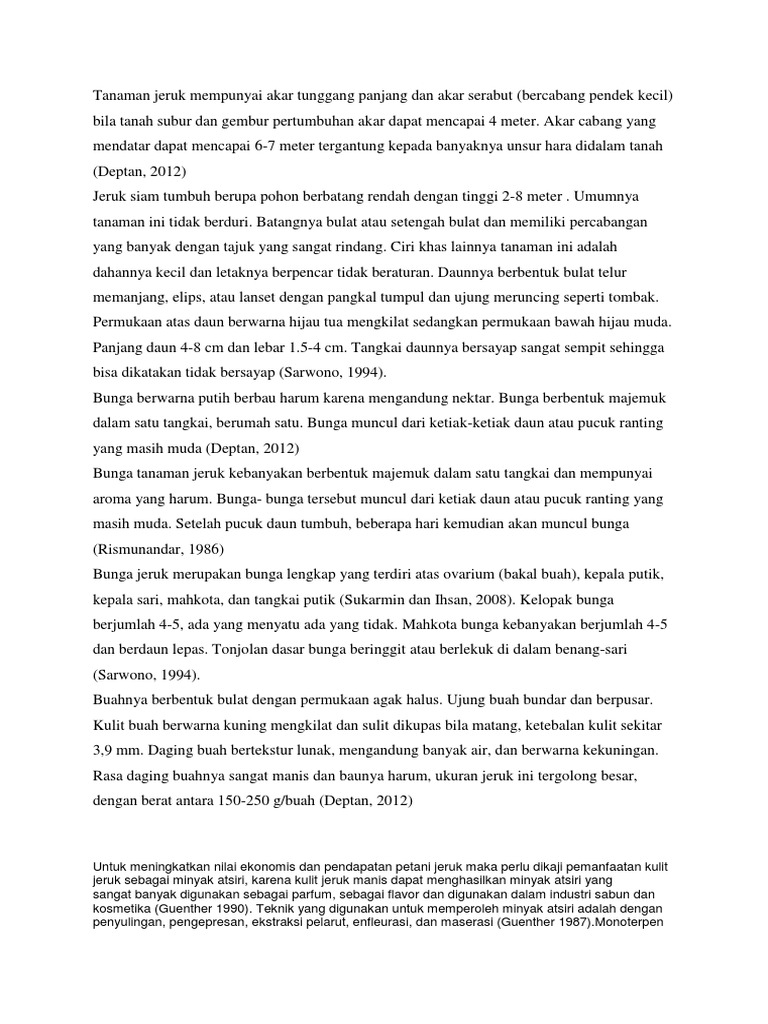 Tanaman jeruk mempunyai akar tunggang panjang dan akar serabut (bercabang pendek kecil) bila tanah subur dan gembur pertumbuhan akar dapat mencapai 4 meter. Akar cabang yang mendatar dapat mencapai 6-7 meter tergantung kepada banyaknya unsur hara didalam tanah (Deptan, 2012)

Jeruk siam tumbuh berupa pohon berbatang rendah dengan tinggi 2-8 meter . Umumnya tanaman ini tidak berduri. Batangnya bulat atau setengah bulat dan memiliki percabangan yang banyak dengan tajuk yang sangat rindang. Ciri khas lainnya tanaman ini adalah dahannya kecil dan letaknya berpencar tidak beraturan. Daunnya berbentuk bulat telur memanjang, elips, atau lanset dengan pangkal tumpul dan ujung meruncing seperti tombak. Permukaan atas daun berwarna hijau tua mengkilat sedangkan permukaan bawah hijau muda. Panjang daun 4-8 cm dan lebar 1.5-4 cm. Tangkai daunnya bersayap sangat sempit sehingga bisa dikatakan tidak bersayap (Sarwono, 1994).

Bunga berwarna putih berbau harum karena mengandung nektar. Bunga berbentuk majemuk dalam satu tangkai, berumah satu. Bunga muncul dari ketiak-ketiak daun atau pucuk ranting yang masih muda (Deptan, 2012)

Bunga tanaman jeruk kebanyakan berbentuk majemuk dalam satu tangkai dan mempunyai aroma yang harum. Bunga- bunga tersebut muncul dari ketiak daun atau pucuk ranting yang masih muda. Setelah pucuk daun tumbuh, beberapa hari kemudian akan muncul bunga (Rismunandar, 1986)

Bunga jeruk merupakan bunga lengkap yang terdiri atas ovarium (bakal buah), kepala putik, kepala sari, mahkota, dan tangkai putik (Sukarmin dan Ihsan, 2008). Kelopak bunga berjumlah 4-5, ada yang menyatu ada yang tidak. Mahkota bunga kebanyakan berjumlah 4-5 dan berdaun lepas. Tonjolan dasar bunga beringgit atau berlekuk di dalam benang-sari (Sarwono, 1994).

Buahnya berbentuk bulat dengan permukaan agak halus. Ujung buah bundar dan berpusar. Kulit buah berwarna kuning mengkilat dan sulit dikupas bila matang, ketebalan kulit sekitar 3,9 mm. Daging buah bertekstur lunak, mengandung banyak air, dan berwarna kekuningan. Rasa daging buahnya sangat manis dan baunya harum, ukuran jeruk ini tergolong besar, dengan berat antara 150-250 g/buah (Deptan, 2012)

Untuk meningkatkan nilai ekonomis dan pendapatan petani jeruk maka perlu dikaji pemanfaatan kulit jeruk sebagai minyak atsiri, karena kulit jeruk manis dapat menghasilkan minyak atsiri yang sangat banyak digunakan sebagai parfum, sebagai flavor dan digunakan dalam industri sabun dan kosmetika (Guenther 1990). Teknik yang digunakan untuk memperoleh minyak atsiri adalah dengan penyulingan, pengepresan, ekstraksi pelarut, enfleurasi, dan maserasi (Guenther 1987).Monoterpen